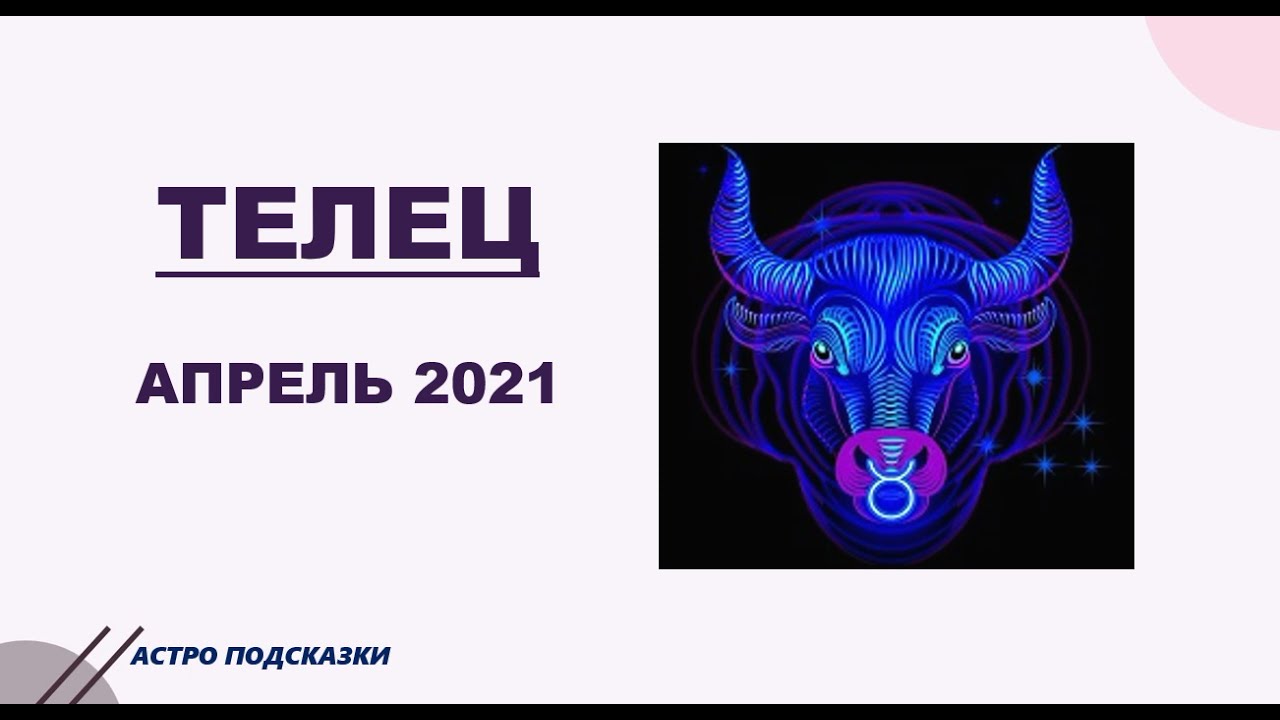 ТЕЛЕЦ

АПРЕЛЬ 2021

АСТРО ПОДСКАЗКИ